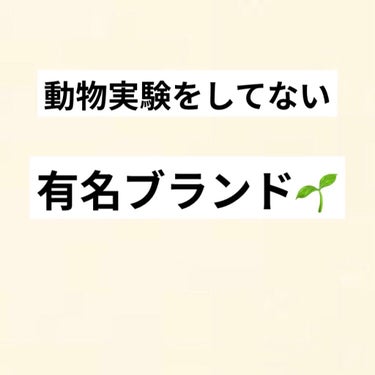 動物実験をしてない

有名ブランド🌱